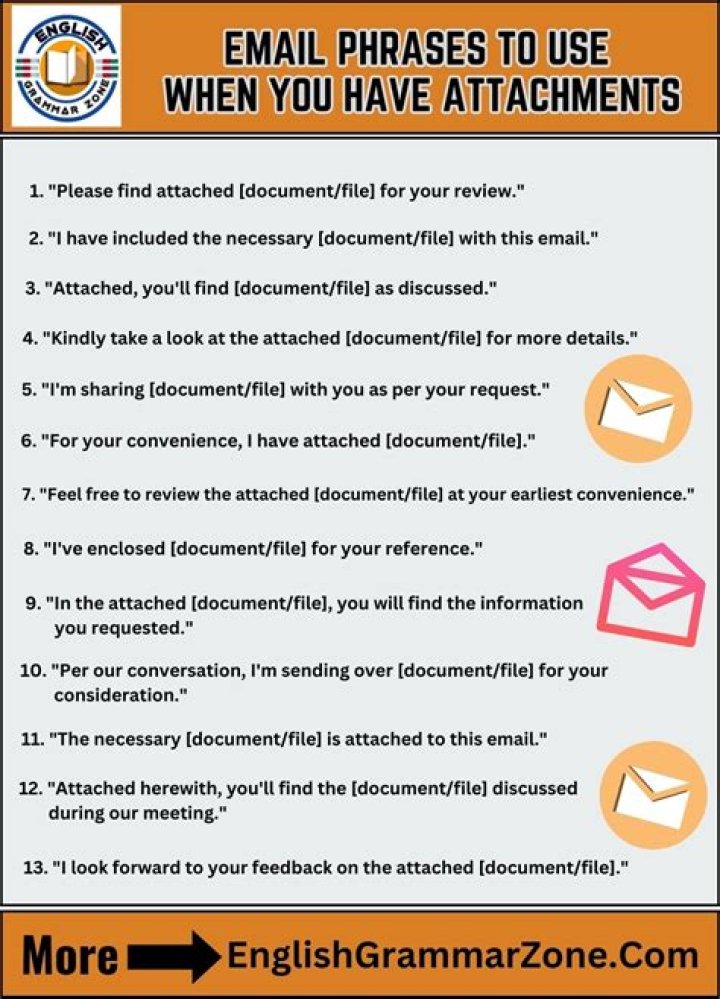 ENGLISH GRAMMAR ZONE

EMAIL PHRASES TO USE WHEN YOU HAVE ATTACHMENTS

1. "Please find attached [document/file] for your review."

2. "I have included the necessary [document/file] with this email."

3. "Attached, you'll find [document/file] as discussed."

4. "Kindly take a look at the attached [document/file] for more details."

5. "I'm sharing [document/file] with you as per your request."

6. "For your convenience, I have attached [document/file]."

7. "Feel free to review the attached [document/file] at your earliest convenience."

8. "I've enclosed [document/file] for your reference."

9. "In the attached [document/file], you will find the information you requested."

10. "Per our conversation, I'm sending over [document/file] for your consideration."

11. "The necessary [document/file] is attached to this email."

12. "Attached herewith, you'll find the [document/file] discussed during our meeting."

13. "I look forward to your feedback on the attached [document/file]."

More EnglishGrammarZone.Com